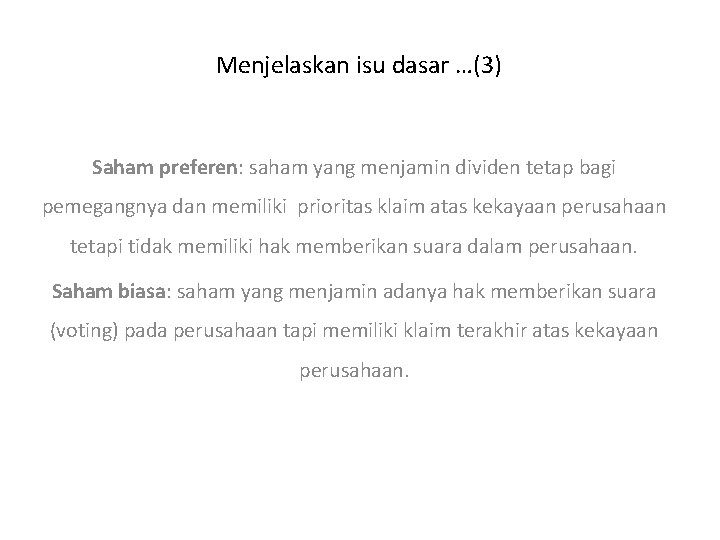 Menjelaskan isu dasar …(3)

Saham preferen: saham yang menjamin dividen tetap bagi pemegangnya dan memiliki prioritas klaim atas kekayaan perusahaan tetapi tidak memiliki hak memberikan suara dalam perusahaan.

Saham biasa: saham yang menjamin adanya hak memberikan suara (voting) pada perusahaan tapi memiliki klaim terakhir atas kekayaan perusahaan.